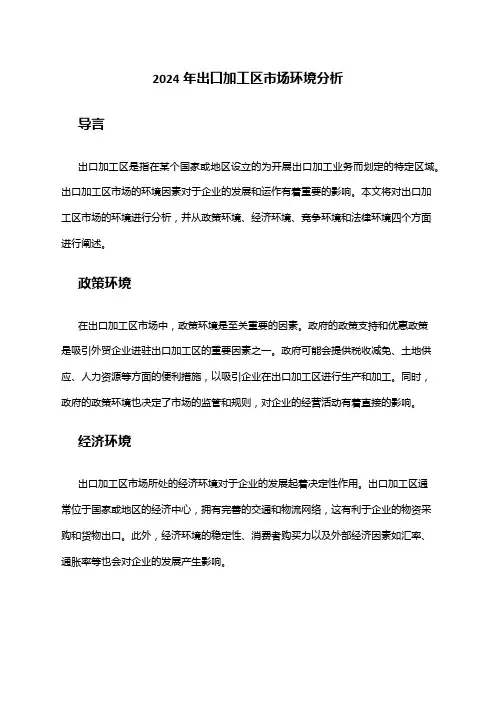 2024 年出口加工区市场环境分析

导言

出口加工区是指在某个国家或地区设立的为开展出口加工业务而划定的特定区域。出口加工区市场的环境因素对于企业的发展和运作有着重要的影响。本文将对出口加工区市场的环境进行分析，并从政策环境、经济环境、竞争环境和法律环境四个方面进行阐述。

政策环境

在出口加工区市场中，政策环境是至关重要的因素。政府的政策支持和优惠政策是吸引外贸企业进驻出口加工区的重要因素之一。政府可能会提供税收减免、土地供应、人力资源等方面的便利措施，以吸引企业在出口加工区进行生产和加工。同时，政府的政策环境也决定了市场的监管和规则，对企业的经营活动有着直接的影响。

经济环境

出口加工区市场所处的经济环境对于企业的发展起着决定性作用。出口加工区通常位于国家或地区的经济中心，拥有完善的交通和物流网络，这有利于企业的物资采购和货物出口。此外，经济环境的稳定性、消费者购买力以及外部经济因素如汇率、通胀率等也会对企业的发展产生影响。